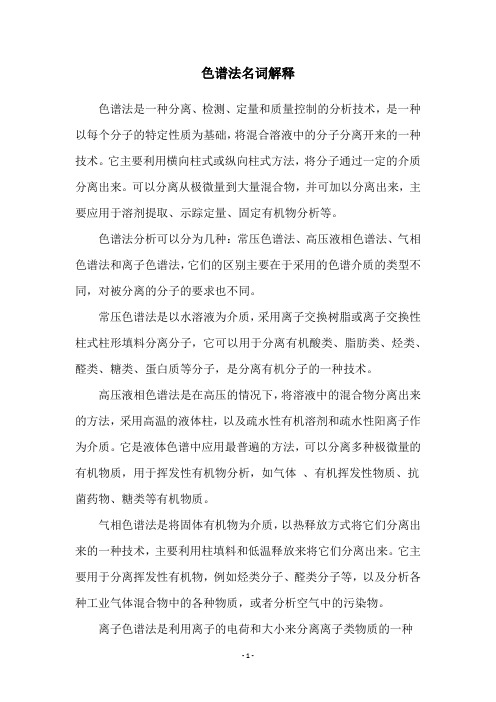 色谱法名词解释

色谱法是一种分离、检测、定量和质量控制的分析技术，是一种以每个分子的特定性质为基础，将混合溶液中的分子分离开来的一种技术。它主要利用横向柱式或纵向柱式方法，将分子通过一定的介质分离出来。可以分离从极微量到大量混合物，并可加以分离出来，主要应用于溶剂提取、示踪定量、固定有机物分析等。

色谱法分析可以分为几种：常压色谱法、高压液相色谱法、气相色谱法和离子色谱法，它们的区别主要在于采用的色谱介质的类型不同，对被分离的分子的要求也不同。

常压色谱法是以水溶液为介质，采用离子交换树脂或离子交换性柱式柱形填料分离分子，它可以用于分离有机酸类、脂肪类、烃类、醛类、糖类、蛋白质等分子，是分离有机分子的一种技术。

高压液相色谱法是在高压的情况下，将溶液中的混合物分离出来的方法，采用高温的液体柱，以及疏水性有机溶剂和疏水性阳离子作为介质。它是液体色谱中应用最普遍的方法，可以分离多种极微量的有机物质，用于挥发性有机物分析，如气体 、有机挥发性物质、抗菌药物、糖类等有机物质。

气相色谱法是将固体有机物为介质，以热释放方式将它们分离出来的一种技术，主要利用柱填料和低温释放来将它们分离出来。它主要用于分离挥发性有机物，例如烃类分子、醛类分子等，以及分析各种工业气体混合物中的各种物质，或者分析空气中的污染物。

离子色谱法是利用离子的电荷和大小来分离离子类物质的一种

- 1 -